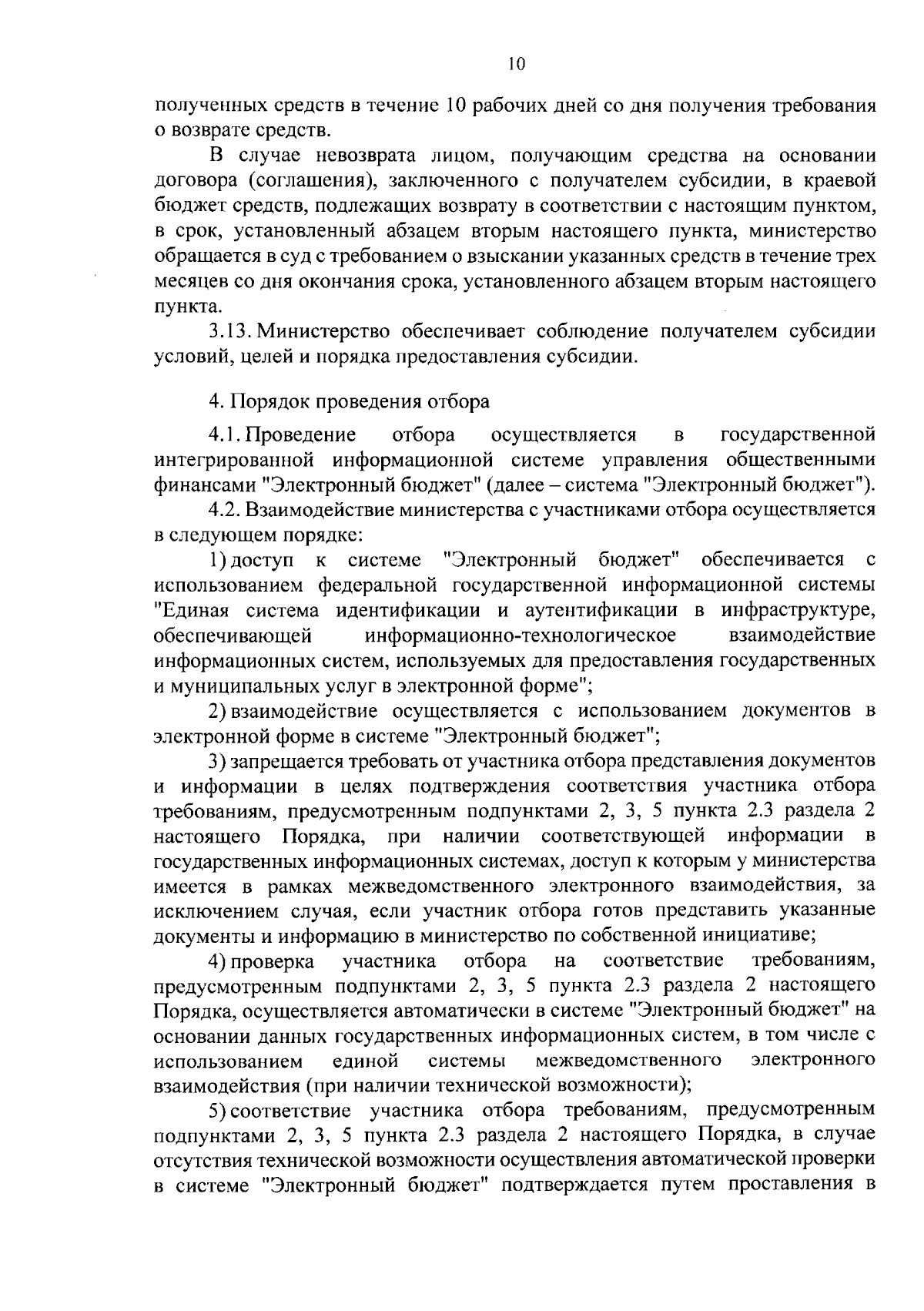 10

полученных средств в течение 10 рабочих дней со дня получения требования о возврате средств.

В случае невозврата лицом, получающим средства на основании договора (соглашения), заключенного с получателем субсидии, в краевой бюджет средств, подлежащих возврату в соответствии с настоящим пунктом, в срок, установленный абзацем вторым настоящего пункта, министерство обращается в суд с требованием о взыскании указанных средств в течение трех месяцев со дня окончания срока, установленного абзацем вторым настоящего пункта.

3.13. Министерство обеспечивает соблюдение получателем субсидии условий, целей и порядка предоставления субсидии.

4. Порядок проведения отбора

4.1. Проведение отбора осуществляется в государственной интегрированной информационной системе управления общественными финансами "Электронный бюджет" (далее – система "Электронный бюджет").

4.2. Взаимодействие министерства с участниками отбора осуществляется в следующем порядке:

1) доступ к системе "Электронный бюджет" обеспечивается с использованием федеральной государственной информационной системы "Единая система идентификации и аутентификации в инфраструктуре, обеспечивающей информационно-технологическое взаимодействие информационных систем, используемых для предоставления государственных и муниципальных услуг в электронной форме";

2) взаимодействие осуществляется с использованием документов в электронной форме в системе "Электронный бюджет";

3) запрещается требовать от участника отбора представления документов и информации в целях подтверждения соответствия участника отбора требованиям, предусмотренным подпунктами 2, 3, 5 пункта 2.3 раздела 2 настоящего Порядка, при наличии соответствующей информации в государственных информационных системах, доступ к которым у министерства имеется в рамках межведомственного электронного взаимодействия, за исключением случая, если участник отбора готов представить указанные документы и информацию в министерство по собственной инициативе;

4) проверка участника отбора на соответствие требованиям, предусмотренным подпунктами 2, 3, 5 пункта 2.3 раздела 2 настоящего Порядка, осуществляется автоматически в системе "Электронный бюджет" на основании данных государственных информационных систем, в том числе с использованием единой системы межведомственного электронного взаимодействия (при наличии технической возможности);

5) соответствие участника отбора требованиям, предусмотренным подпунктами 2, 3, 5 пункта 2.3 раздела 2 настоящего Порядка, в случае отсутствия технической возможности осуществления автоматической проверки в системе "Электронный бюджет" подтверждается путем проставления в